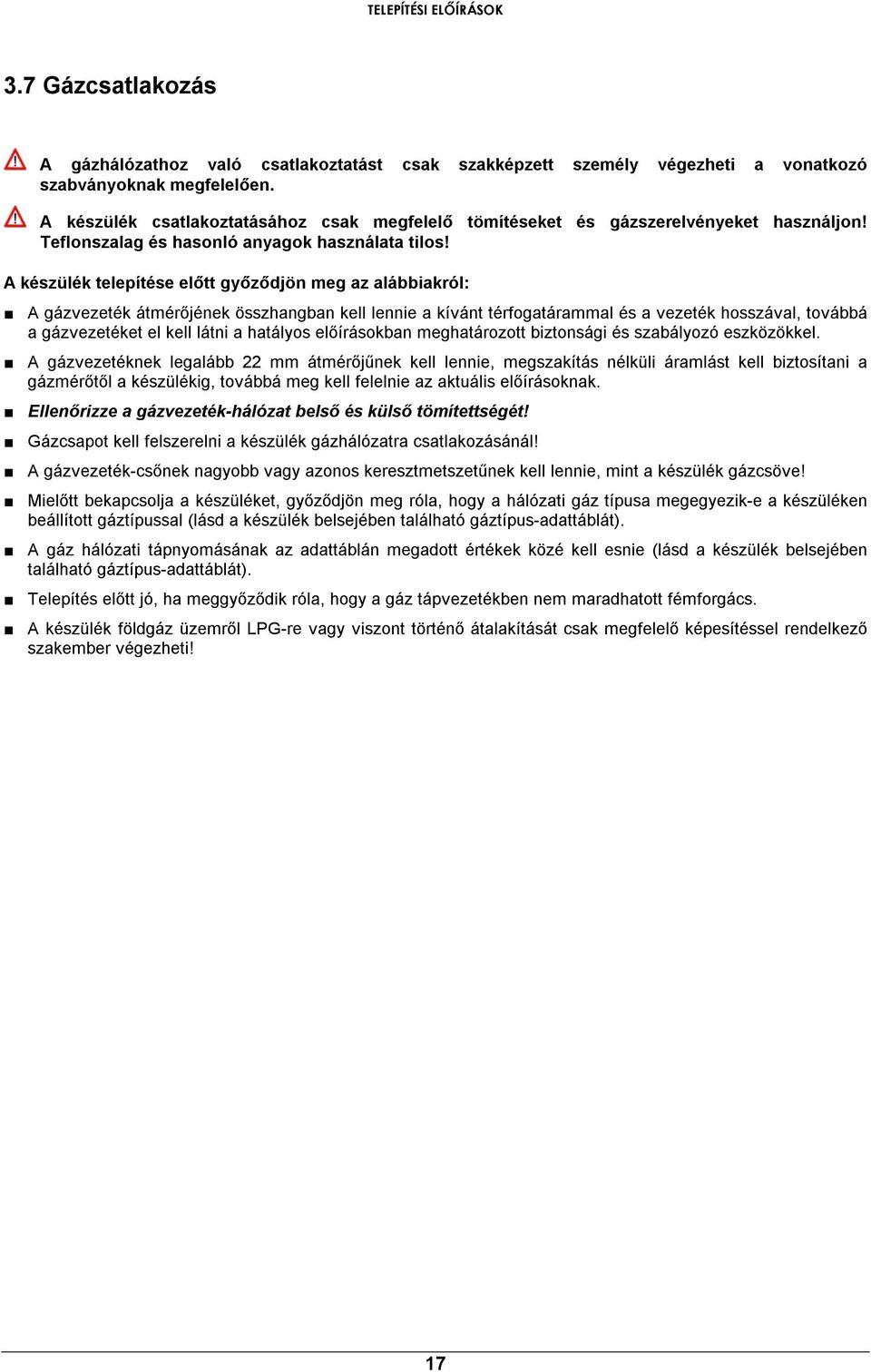 TELEPÍTÉSI ELŐÍRÁSOK

3.7 Gázcsatlakozás

A gázhálózathoz való csatlakoztatást csak szakképzett személy végezheti a vonatkozó szabványoknak megfelelően.

A készülék csatlakoztatásához csak megfelelő tömítéseket és gázszerelvényeket használjon! Teflonszalag és hasonló anyagok használata tilos!

A készülék telepítése előtt győződjön meg az alábbiakról:

■ A gázvezeték átmérőjének összhangban kell lennie a kívánt térfogatárammal és a vezeték hosszával, továbbá a gázvezetéket el kell látni a hatályos előírásokban meghatározott biztonsági és szabályozó eszközökkel.

■ A gázvezetéknek legalább 22 mm átmérőjűnek kell lennie, megszakítás nélküli áramlást kell biztosítani a gázmérőtől a készülékig, továbbá meg kell felelnie az aktuális előírásoknak.

■ Ellenőrizze a gázvezeték-hálózat belső és külső tömítettségét!

■ Gázcsapot kell felszerelni a készülék gázhálózatra csatlakozásánál!

■ A gázvezeték-csőnek nagyobb vagy azonos keresztmetszetűnek kell lennie, mint a készülék gázcsöve!

■ Mielőtt bekapcsolja a készüléket, győződjön meg róla, hogy a hálózati gáz típusa megegyezik-e a készüléken beállított gáztípussal (lásd a készülék belsejében található gáztípus-adattáblát).

■ A gáz hálózati tápnyomásának az adattáblán megadott értékek közé kell esnie (lásd a készülék belsejében található gáztípus-adattáblát).

■ Telepítés előtt jó, ha meggyőződik róla, hogy a gáz tápvezetékben nem maradhatott fémforgács.

■ A készülék földgáz üzemről LPG-re vagy viszont történő átalakítását csak megfelelő képesítéssel rendelkező szakember végezheti!

17